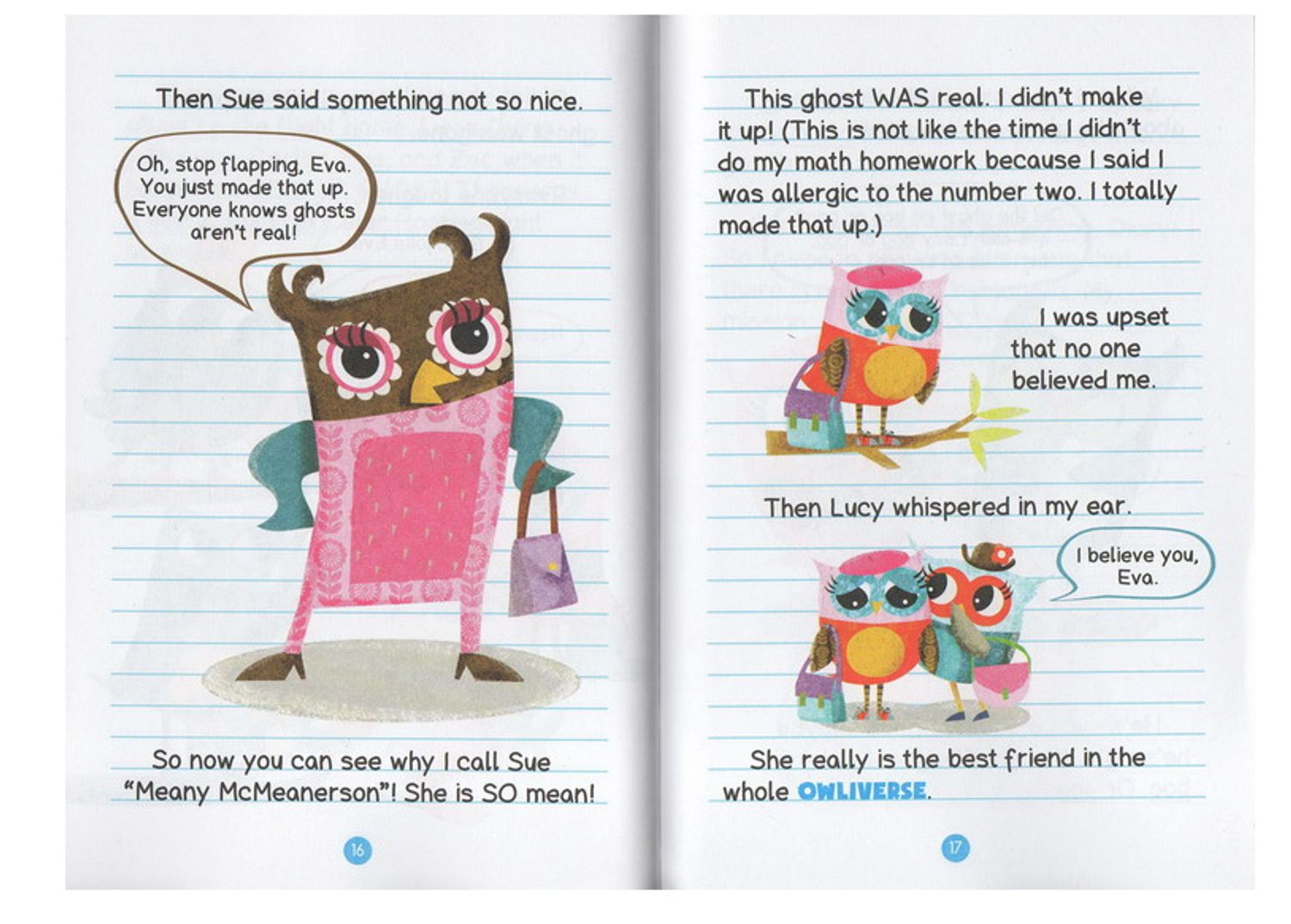 Then Sue said something not so nice.

Oh, stop flapping, Eva. You just made that up. Everyone knows ghosts aren't real!

So now you can see why I call Sue "Meany McMeanerson"! She is SO mean!

16

This ghost WAS real. I didn't make it up! (This is not like the time I didn't do my math homework because I said I was allergic to the number two. I totally made that up.)

I was upset that no one believed me.

Then Lucy whispered in my ear.

I believe you, Eva.

She really is the best friend in the whole OWLIVERSE.

17